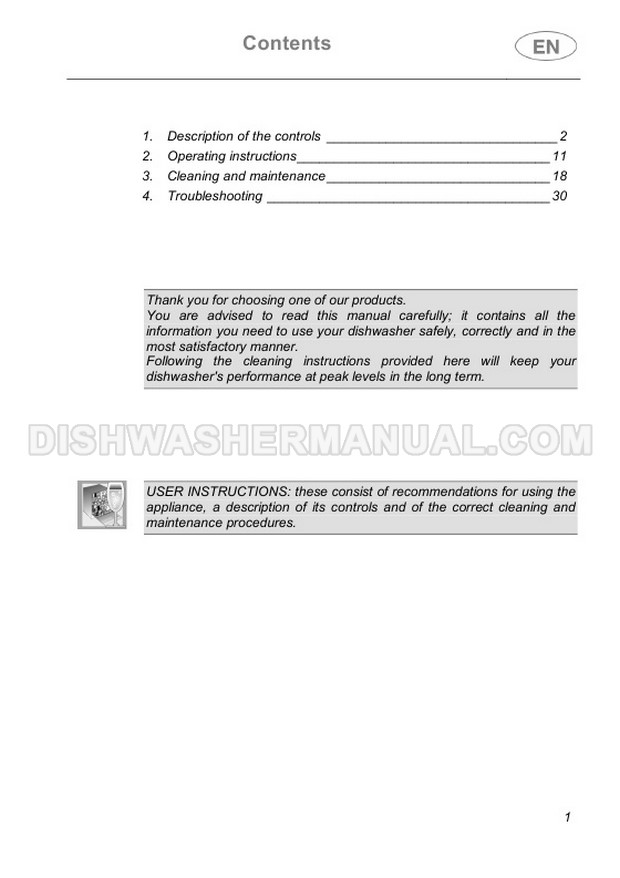 Contents

EN

1. Description of the controls 2
2. Operating instructions 11
3. Cleaning and maintenance 18
4. Troubleshooting 30

Thank you for choosing one of our products.
You are advised to read this manual carefully; it contains all the information you need to use your dishwasher safely, correctly and in the most satisfactory manner.
Following the cleaning instructions provided here will keep your dishwasher's performance at peak levels in the long term.

USER INSTRUCTIONS: these consist of recommendations for using the appliance, a description of its controls and of the correct cleaning and maintenance procedures.

1

DISHWASHERMANUAL.COM